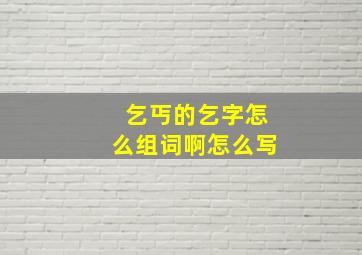 乞丐的乞字怎么组词啊怎么写